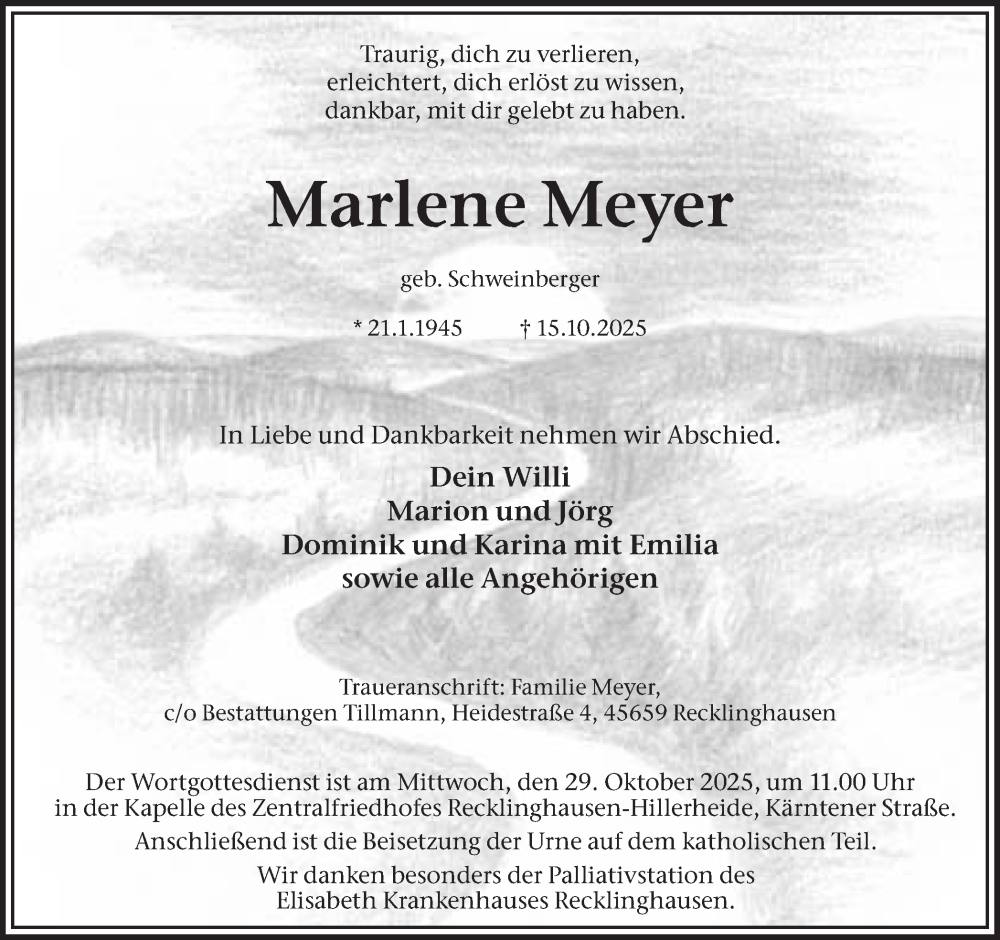 Traurig, dich zu verlieren,
erleichtert, dich erlöst zu wissen,
dankbar, mit dir gelebt zu haben.

Marlene Meyer

geb. Schweinberger

* 21.1.1945 † 15.10.2025

In Liebe und Dankbarkeit nehmen wir Abschied.

Dein Willi
Marion und Jörg
Dominik und Karina mit Emilia
sowie alle Angehörigen

Traueranschrift: Familie Meyer,
c/o Bestattungen Tillmann, Heidestraße 4, 45659 Recklinghausen

Der Wortgottesdienst ist am Mittwoch, den 29. Oktober 2025, um 11.00 Uhr in der Kapelle des Zentralfriedhofes Recklinghausen-Hillerheide, Kärntener Straße.

Anschließend ist die Beisetzung der Urne auf dem katholischen Teil.

Wir danken besonders der Palliativstation des Elisabeth Krankenhauses Recklinghausen.